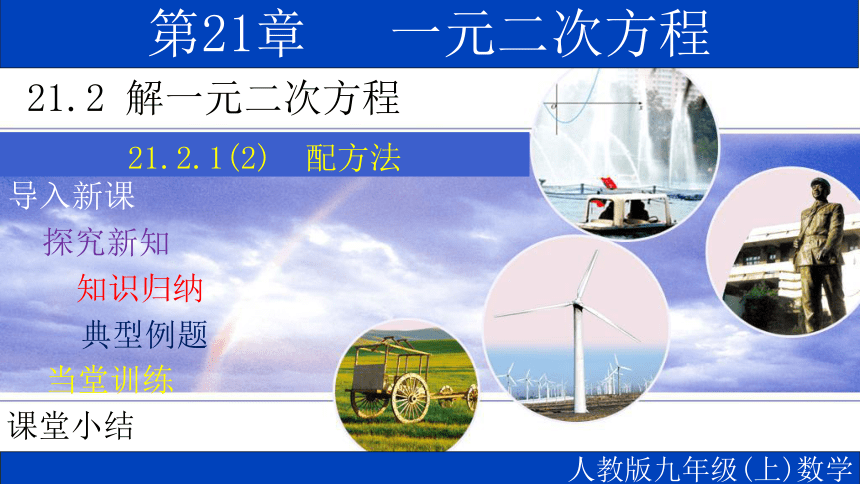 第21章 一元二次方程

21.2 解一元二次方程

21.2.1(2) 配方法

导入新课

探究新知

知识归纳

典型例题

当堂训练

课堂小结

人教版九年级(上)数学